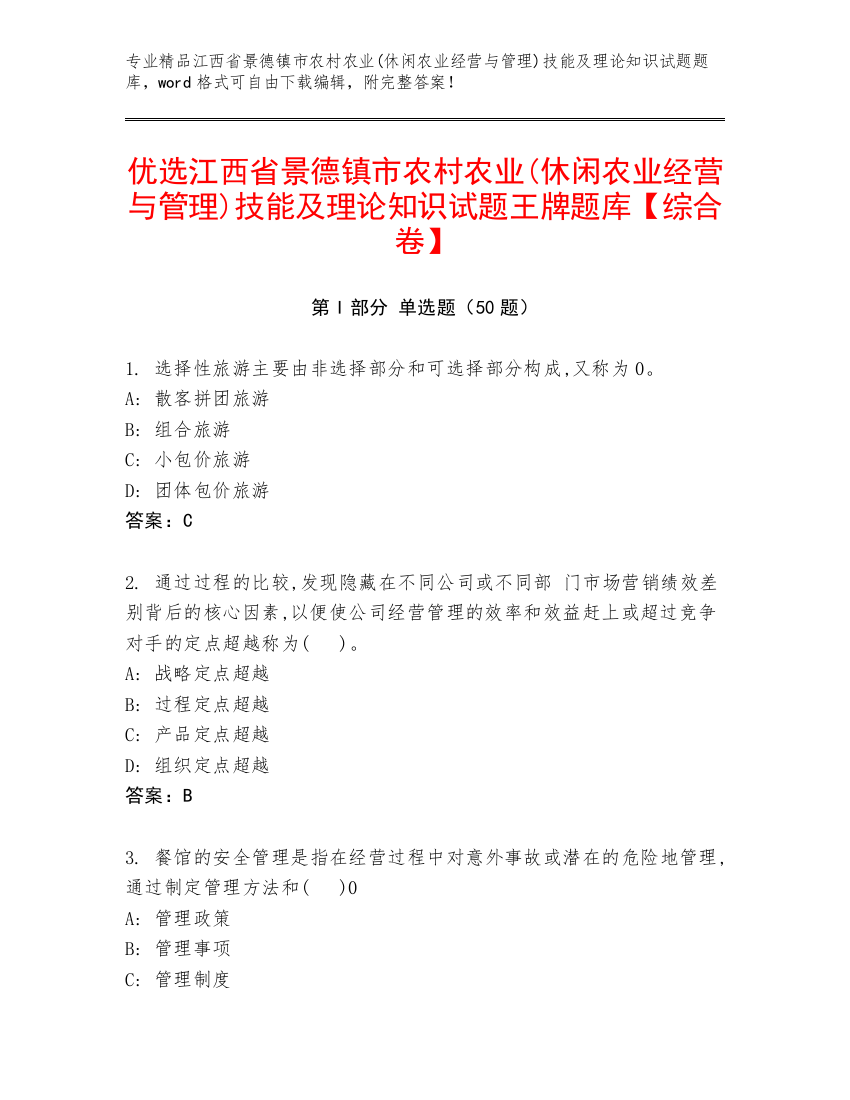 专业精品江西省景德镇市农村农业(休闲农业经营与管理)技能及理论知识试题题库，word 格式可自由下载编辑，附完整答案！

优选江西省景德镇市农村农业(休闲农业经营与管理)技能及理论知识试题王牌题库【综合卷】

第 I 部分 单选题（50 题）

1. 选择性旅游主要由非选择部分和可选择部分构成,又称为 0。
A: 散客拼团旅游
B: 组合旅游
C: 小包价旅游
D: 团体包价旅游
答案：C

2. 通过过程的比较,发现隐藏在不同公司或不同部 门市场营销绩效差别背后的核心因素,以便使公司经营管理的效率和效益赶上或超过竞争对手的定点超越称为( )。
A: 战略定点超越
B: 过程定点超越
C: 产品定点超越
D: 组织定点超越
答案：B

3. 餐馆的安全管理是指在经营过程中对意外事故或潜在的危险地管理,通过制定管理方法和( )0
A: 管理政策
B: 管理事项
C: 管理制度